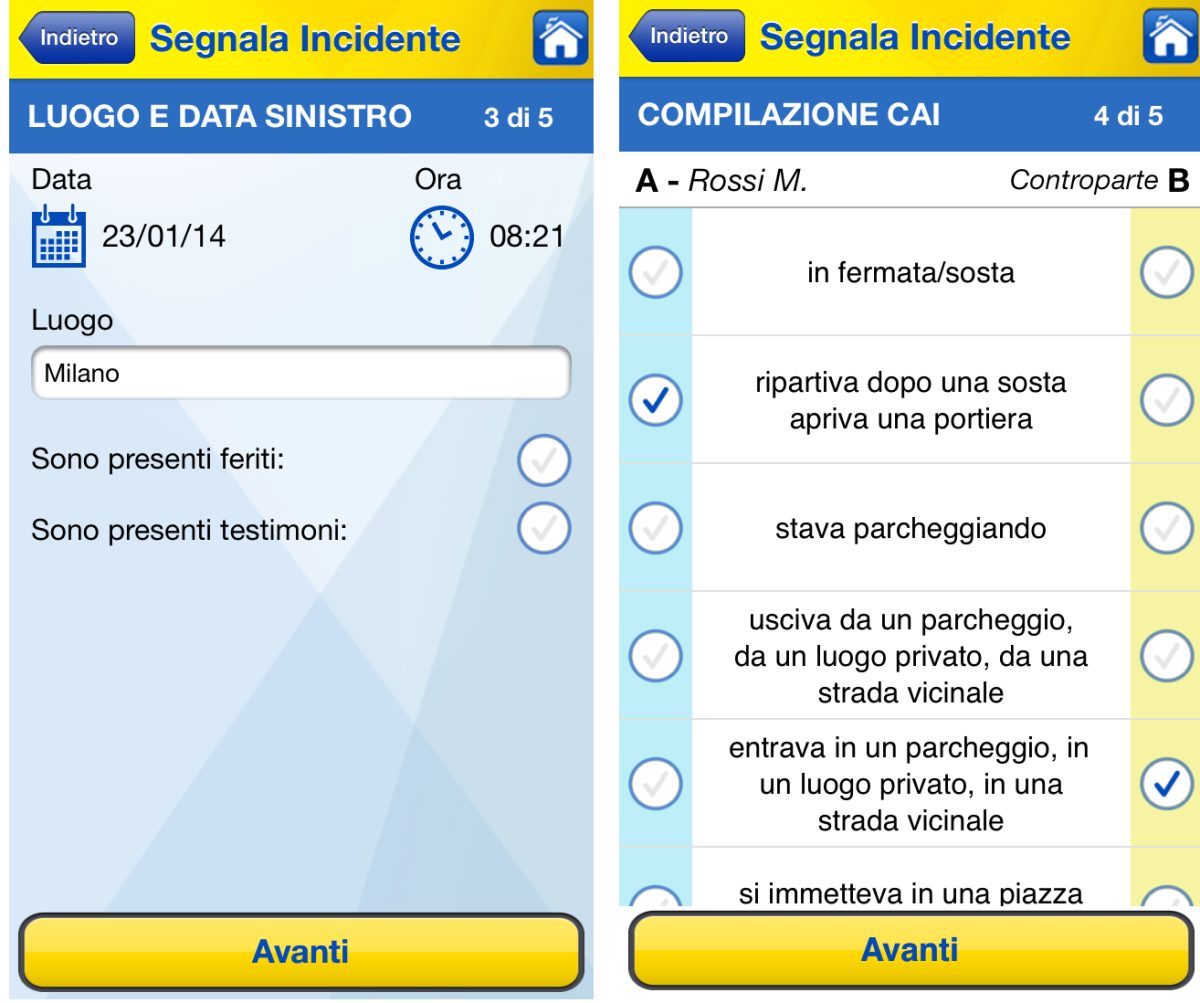 Indietro
Segnala Incidente

LUOGO E DATA SINISTRO 3 di 5

Data
23/01/14

Ora
08:21

Luogo
Milano

Sono presenti feriti:

Sono presenti testimoni:

Avanti

Indietro
Segnala Incidente

COMPILAZIONE CAI 4 di 5

A - Rossi M.
Controparte B

in fermata/sosta

ripartiva dopo una sosta apriva una portiera

stava parcheggiando

usciva da un parcheggio, da un luogo privato, da una strada vicinale

entrava in un parcheggio, in un luogo privato, in una strada vicinale

si immetteva in una piazza

Avanti